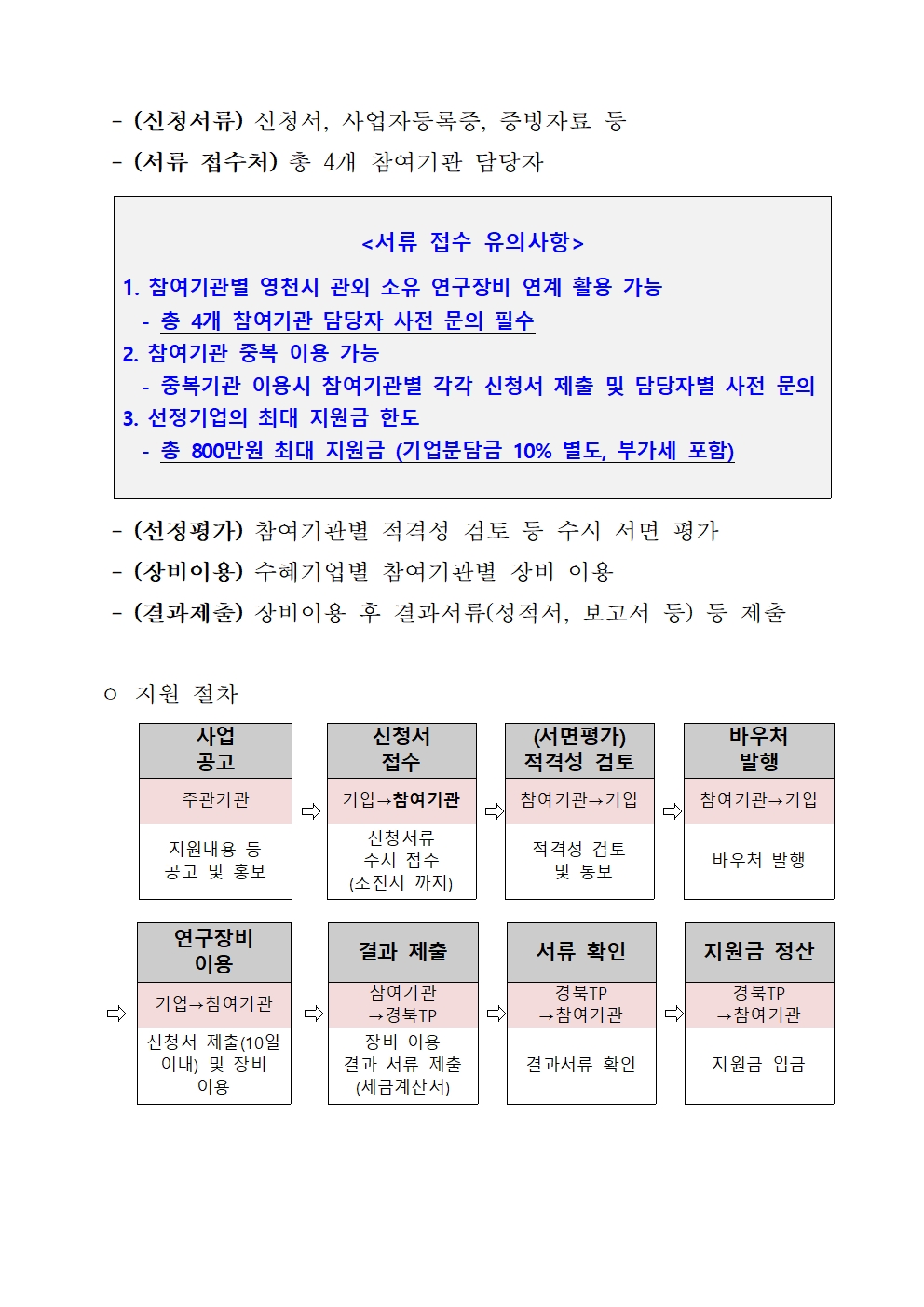 - (신청서류) 신청서, 사업자등록증, 증빙자료 등
- (서류 접수처) 총 4개 참여기관 담당자

<서류 접수 유의사항>

1. 참여기관별 영천시 관외 소유 연구장비 연계 활용 가능
- 총 4개 참여기관 담당자 사전 문의 필수
2. 참여기관 중복 이용 가능
- 중복기관 이용시 참여기관별 각각 신청서 제출 및 담당자별 사전 문의
3. 선정기업의 최대 지원금 한도
- 총 800만원 최대 지원금 (기업분담금 10% 별도, 부가세 포함)

- (선정평가) 참여기관별 적격성 검토 등 수시 서면 평가
- (장비이용) 수혜기업별 참여기관별 장비 이용
- (결과제출) 장비이용 후 결과서류(성적서, 보고서 등) 등 제출

ㅇ 지원 절차

사업
공고
주관기관
지원내용 등
공고 및 홍보

⇨

신청서
접수
기업→참여기관
신청서류
수시 접수
(소진시 까지)

⇨

(서면평가)
적격성 검토
참여기관→기업
적격성 검토
및 통보

⇨

바우처
발행
참여기관→기업
바우처 발행

⇨

연구장비
이용
기업→참여기관
신청서 제출(10일
이내) 및 장비
이용

⇨

결과 제출
참여기관
→경북TP
장비 이용
결과 서류 제출
(세금계산서)

⇨

서류 확인
경북TP
→참여기관
결과서류 확인

⇨

지원금 정산
경북TP
→참여기관
지원금 입금